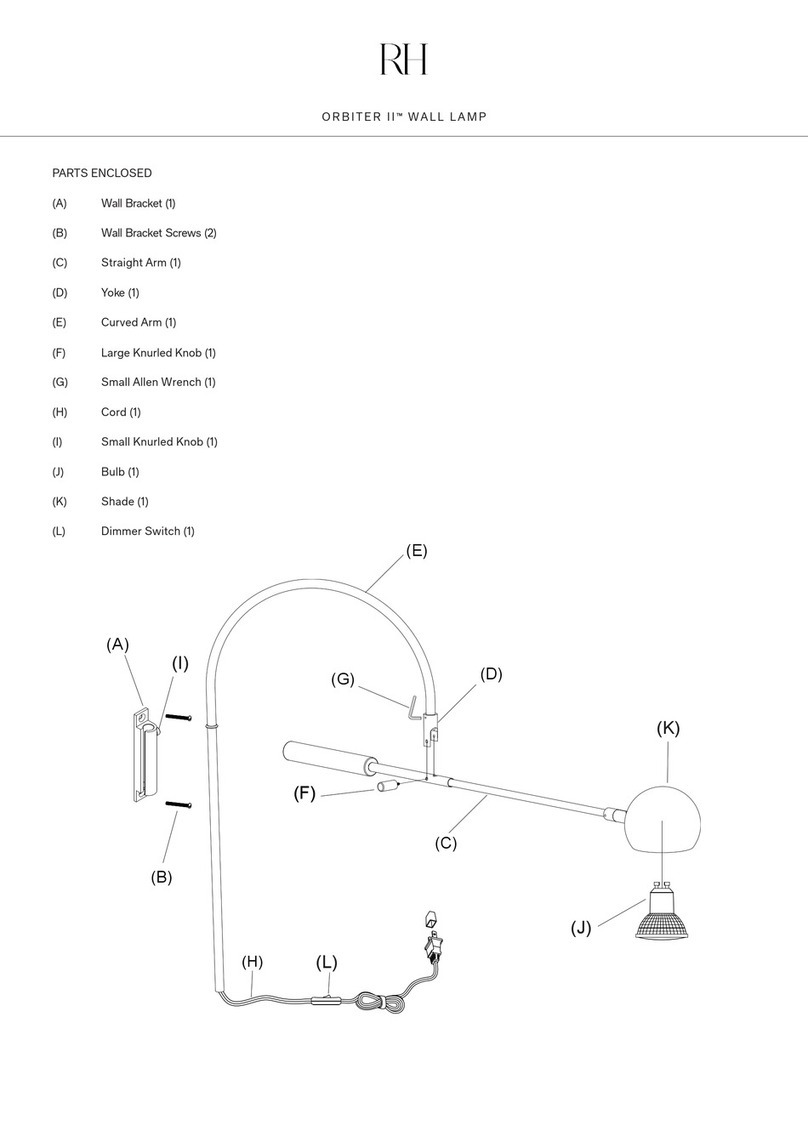 RH

ORBITER II™ WALL LAMP

PARTS ENCLOSED

(A) Wall Bracket (1)

(B) Wall Bracket Screws (2)

(C) Straight Arm (1)

(D) Yoke (1)

(E) Curved Arm (1)

(F) Large Knurled Knob (1)

(G) Small Allen Wrench (1)

(H) Cord (1)

(I) Small Knurled Knob (1)

(J) Bulb (1)

(K) Shade (1)

(L) Dimmer Switch (1)

(E)

(A)

(I)

(G)

(D)

(K)

(F)

(C)

(B)

(J)

(H)

(L)